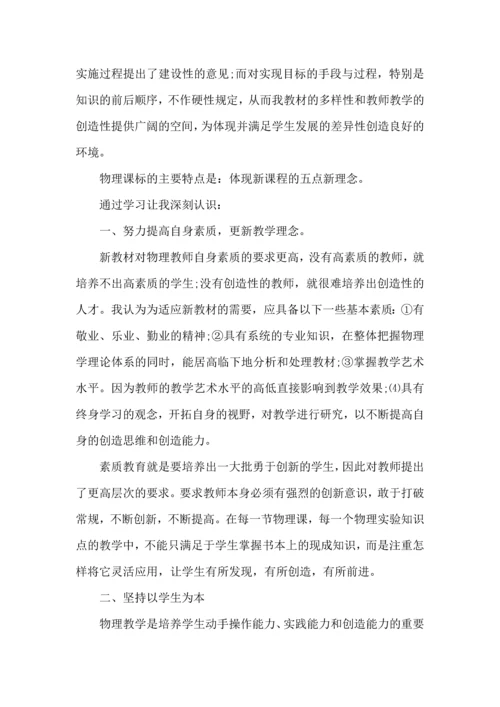 实施过程提出了建设性的意见;而对实现目标的手段与过程，特别是知识的前后顺序，不作硬性规定，从而我教材的多样性和教师教学的创造性提供广阔的空间，为体现并满足学生发展的差异性创造良好的环境。

物理课标的主要特点是：体现新课程的五点新理念。

通过学习让我深刻认识：

一、努力提高自身素质，更新教学理念。

新教材对物理教师自身素质的要求更高，没有高素质的教师，就培养不出高素质的学生;没有创造性的教师，就很难培养出创造性的人才。我认为为适应新教材的需要，应具备以下一些基本素质：①有敬业、乐业、勤业的精神;②具有系统的专业知识，在整体把握物理学理论体系的同时，能居高临下地分析和处理教材;③掌握教学艺术水平。因为教师的教学艺术水平的高低直接影响到教学效果;⑷具有终身学习的观念，开拓自身的视野，对教学进行研究，以不断提高自身的创造思维和创造能力。

素质教育就是要培养出一大批勇于创新的学生，因此对教师提出了更高层次的要求。要求教师本身必须有强烈的创新意识，敢于打破常规，不断创新，不断提高。在每一节物理课，每一个物理实验知识点的教学中，不能只满足于学生掌握书本上的现成知识，而是注重怎样将它灵活应用，让学生有所发现，有所创造，有所前进。

二、坚持以学生为本

物理教学是培养学生动手操作能力、实践能力和创造能力的重要